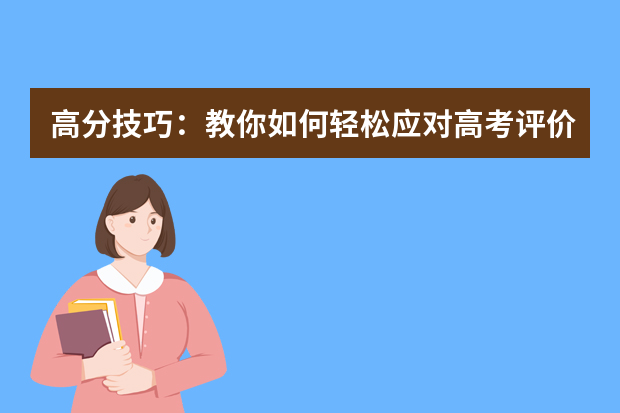 高分技巧：教你如何轻松应对高考评价